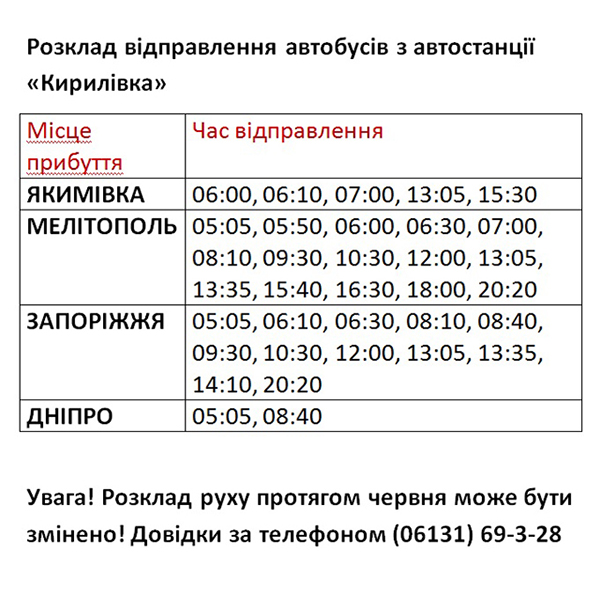 Розклад відправлення автобусів з автостанції «Кирилівка»

| Місце прибуття | Час відправлення |
|---|---|
| ЯКИМІВКА | 06:00, 06:10, 07:00, 13:05, 15:30 |
| МЕЛІТОПОЛЬ | 05:05, 05:50, 06:00, 06:30, 07:00, 08:10, 09:30, 10:30, 12:00, 13:05, 13:35, 15:40, 16:30, 18:00, 20:20 |
| ЗАПОРІЖЖЯ | 05:05, 06:10, 06:30, 08:10, 08:40, 09:30, 10:30, 12:00, 13:05, 13:35, 14:10, 20:20 |
| ДНІПРО | 05:05, 08:40 |

Увага! Розклад руху протягом червня може бути змінено! Довідки за телефоном (06131) 69-3-28